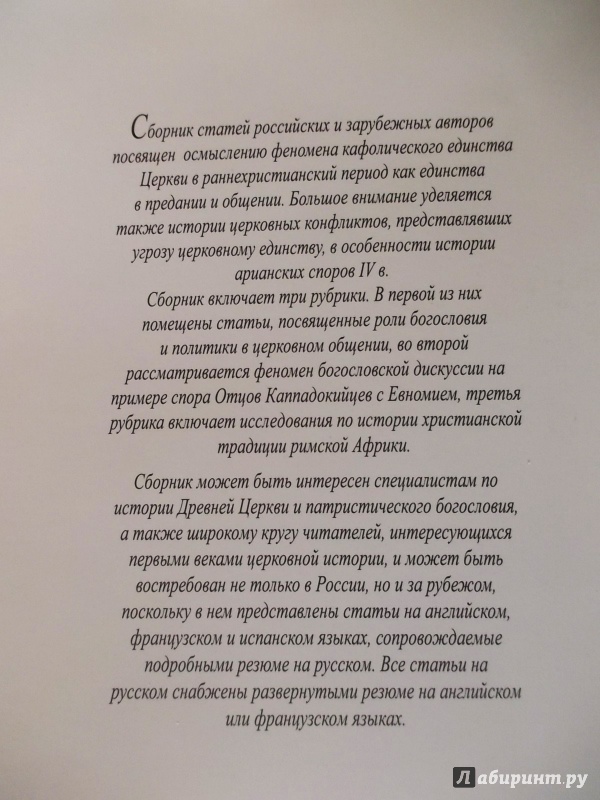 Сборник статей российских и зарубежных авторов посвящен осмыслению феномена кафолического единства Церкви в раннехристианский период как единства в предании и общении. Большое внимание уделяется также истории церковных конфликтов, представлявших угрозу церковному единству, в особенности истории арианских споров IV в.
Сборник включает три рубрики. В первой из них помещены статьи, посвященные роли богословия и политики в церковном общении, во второй рассматривается феномен богословской дискуссии на примере спора Отцов Каппадокийцев с Евномием, третья рубрика включает исследования по истории христианской традиции римской Африки.

Сборник может быть интересен специалистам по истории Древней Церкви и патристического богословия, а также широкому кругу читателей, интересующихся первыми веками церковной истории, и может быть востребован не только в России, но и за рубежом, поскольку в нем представлены статьи на английском, французском и испанском языках, сопровождаемые подробными резюме на русском. Все статьи на русском снабжены развернутыми резюме на английском или французском языках.

Лабиринт.ру